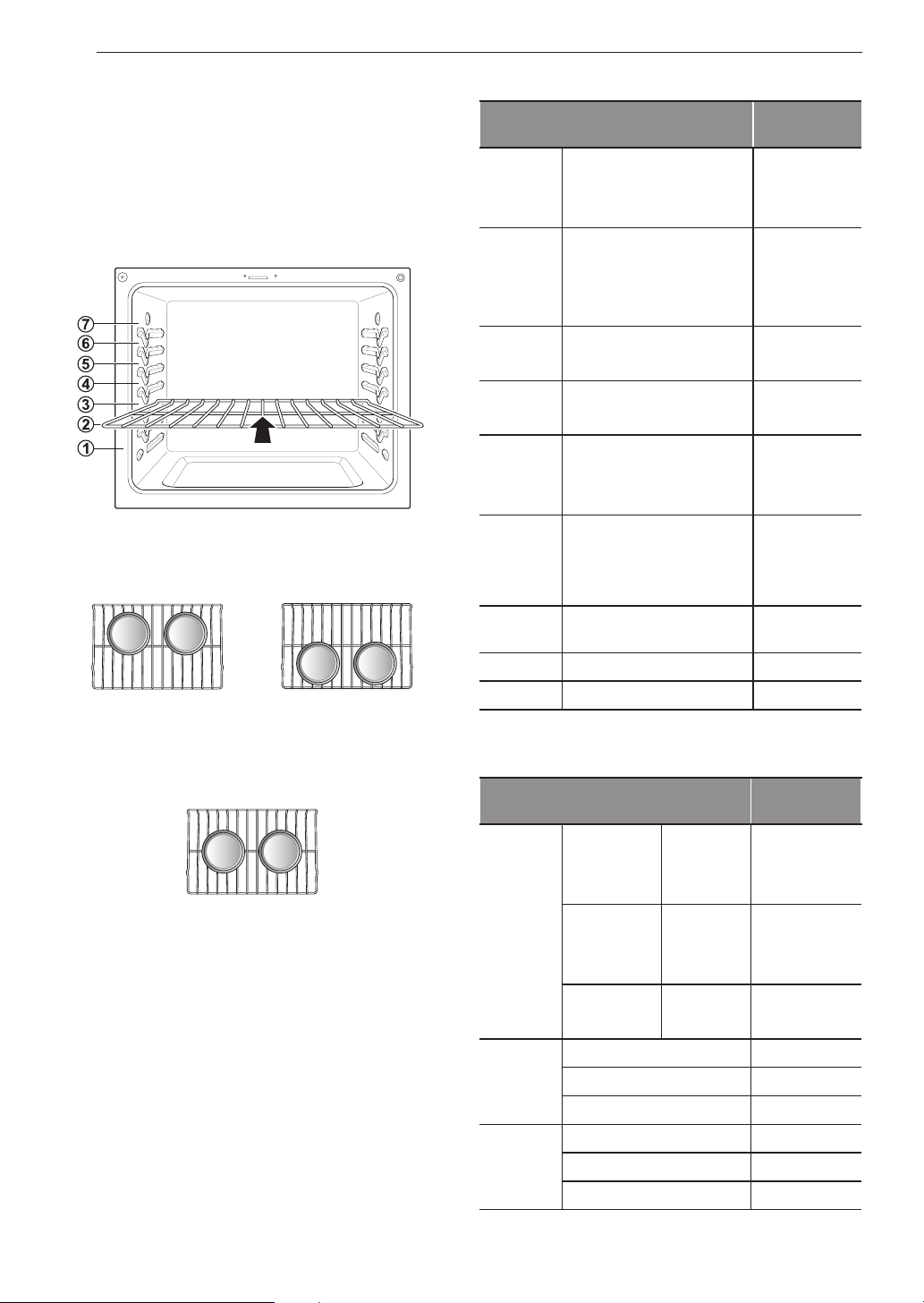 7
6
5
4
3
2
1